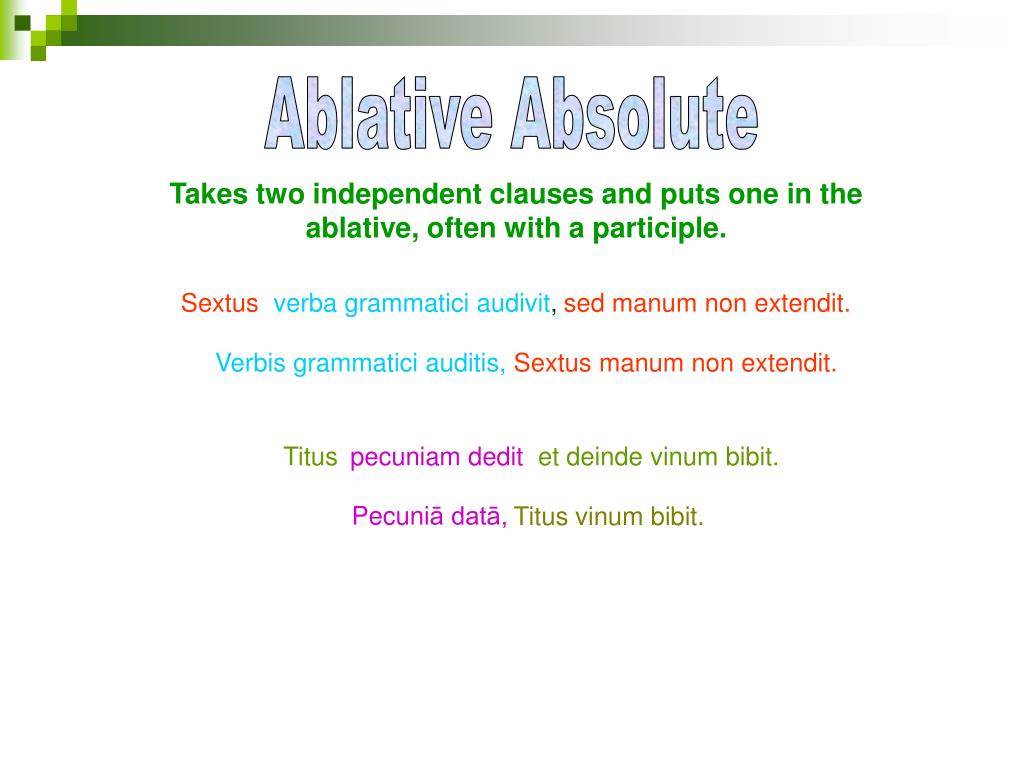 Ablative Absolute

Takes two independent clauses and puts one in the ablative, often with a participle.

Sextus verba grammatici audivit, sed manum non extendit.

Verbis grammatici auditis, Sextus manum non extendit.

Titus pecuniam dedit et deinde vinum bibit.

Pecuniā datā, Titus vinum bibit.